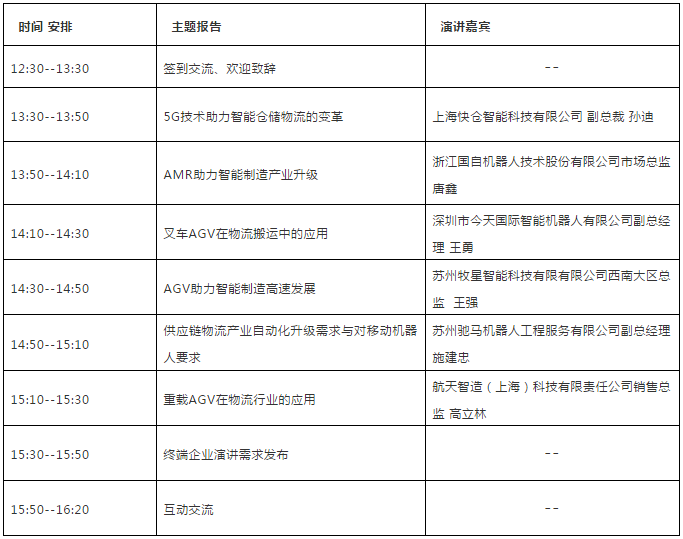 | 时间 安排 | 主题报告 | 演讲嘉宾 |
|---|---|---|
| 12:30--13:30 | 签到交流、欢迎致辞 | -- |
| 13:30--13:50 | 5G技术助力智能仓储物流的变革 | 上海快仓智能科技有限公司 副总裁 孙迪 |
| 13:50--14:10 | AMR助力智能制造产业升级 | 浙江国自机器人技术股份有限公司市场总监 唐鑫 |
| 14:10--14:30 | 叉车AGV在物流搬运中的应用 | 深圳市今天国际智能机器人有限公司副总经理 王勇 |
| 14:30--14:50 | AGV助力智能制造高速发展 | 苏州牧星智能科技有限有限公司西南大区总监 王强 |
| 14:50--15:10 | 供应链物流产业自动化升级需求与对移动机器人要求 | 苏州驰马机器人工程服务有限公司副总经理 施建忠 |
| 15:10--15:30 | 重载AGV在物流行业的应用 | 航天智造（上海）科技有限责任公司销售总监 高立林 |
| 15:30--15:50 | 终端企业演讲需求发布 | -- |
| 15:50--16:20 | 互动交流 | -- |